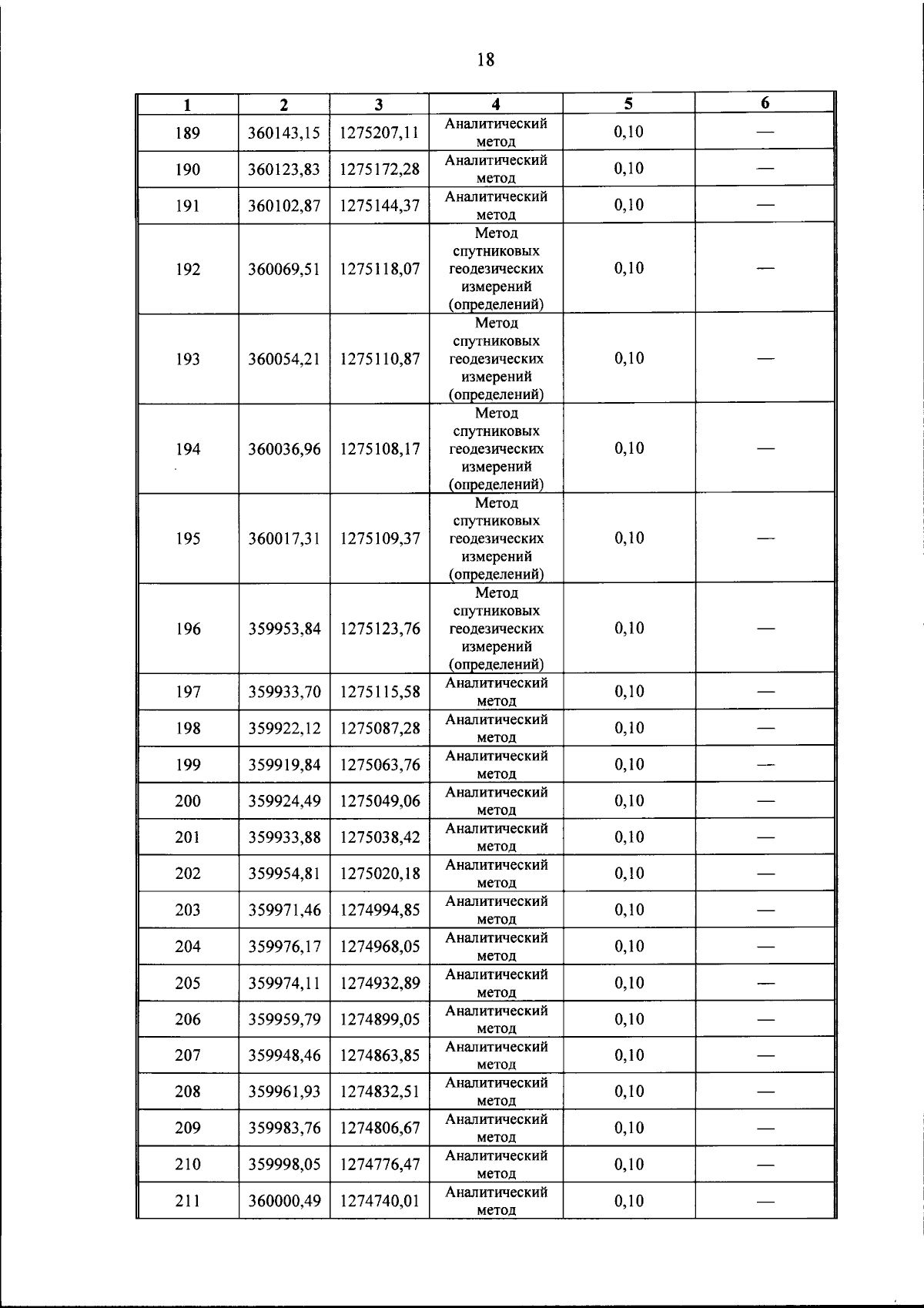 18

| 1 | 2 | 3 | 4 | 5 | 6 |
|---|---|---|---|---|---|
| 189 | 360143,15 | 1275207,11 | Аналитический метод | 0,10 | — |
| 190 | 360123,83 | 1275172,28 | Аналитический метод | 0,10 | — |
| 191 | 360102,87 | 1275144,37 | Аналитический метод | 0,10 | — |
| 192 | 360069,51 | 1275118,07 | Метод спутниковых геодезических измерений (определений) | 0,10 | — |
| 193 | 360054,21 | 1275110,87 | Метод спутниковых геодезических измерений (определений) | 0,10 | — |
| 194 | 360036,96 | 1275108,17 | Метод спутниковых геодезических измерений (определений) | 0,10 | — |
| 195 | 360017,31 | 1275109,37 | Метод спутниковых геодезических измерений (определений) | 0,10 | — |
| 196 | 359953,84 | 1275123,76 | Метод спутниковых геодезических измерений (определений) | 0,10 | — |
| 197 | 359933,70 | 1275115,58 | Аналитический метод | 0,10 | — |
| 198 | 359922,12 | 1275087,28 | Аналитический метод | 0,10 | — |
| 199 | 359919,84 | 1275063,76 | Аналитический метод | 0,10 | — |
| 200 | 359924,49 | 1275049,06 | Аналитический метод | 0,10 | — |
| 201 | 359933,88 | 1275038,42 | Аналитический метод | 0,10 | — |
| 202 | 359954,81 | 1275020,18 | Аналитический метод | 0,10 | — |
| 203 | 359971,46 | 1274994,85 | Аналитический метод | 0,10 | — |
| 204 | 359976,17 | 1274968,05 | Аналитический метод | 0,10 | — |
| 205 | 359974,11 | 1274932,89 | Аналитический метод | 0,10 | — |
| 206 | 359959,79 | 1274899,05 | Аналитический метод | 0,10 | — |
| 207 | 359948,46 | 1274863,85 | Аналитический метод | 0,10 | — |
| 208 | 359961,93 | 1274832,51 | Аналитический метод | 0,10 | — |
| 209 | 359983,76 | 1274806,67 | Аналитический метод | 0,10 | — |
| 210 | 359998,05 | 1274776,47 | Аналитический метод | 0,10 | — |
| 211 | 360000,49 | 1274740,01 | Аналитический метод | 0,10 | — |